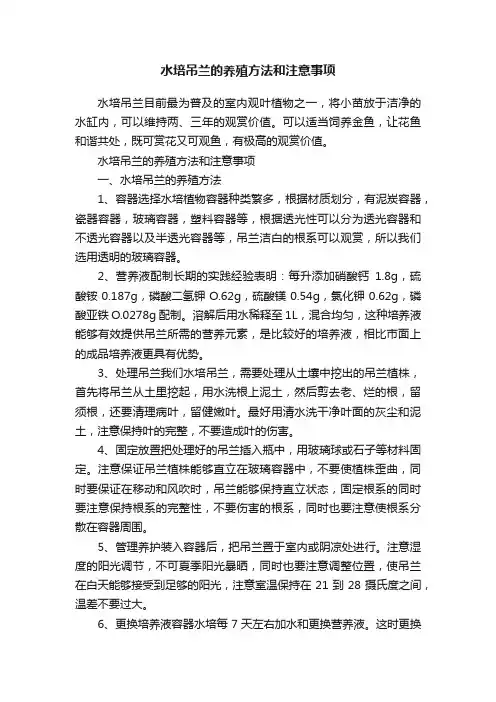 水培吊兰的养殖方法和注意事项

水培吊兰目前最为普及的室内观叶植物之一，将小苗放于洁净的水缸内，可以维持两、三年的观赏价值。可以适当饲养金鱼，让花鱼和谐共处，既可赏花又可观鱼，有极高的观赏价值。

水培吊兰的养殖方法和注意事项

一、水培吊兰的养殖方法

1、容器选择水培植物容器种类繁多，根据材质划分，有泥炭容器，瓷器容器，玻璃容器，塑料容器等，根据透光性可以分为透光容器和不透光容器以及半透光容器等，吊兰洁白的根系可以观赏，所以我们选用透明的玻璃容器。

2、营养液配制长期的实践经验表明：每升添加硝酸钙 1.8g，硫酸铵 0.187g，磷酸二氢钾 O.62g，硫酸镁 0.54g，氯化钾 0.62g，磷酸亚铁 O.0278g 配制。溶解后用水稀释至 1L，混合均匀，这种培养液能够有效提供吊兰所需的营养元素，是比较好的培养液，相比市面上的成品培养液更具有优势。

3、处理吊兰我们水培吊兰，需要处理从土壤中挖出的吊兰植株，首先将吊兰从土里挖起，用水洗根上泥土，然后剪去老、烂的根，留须根，还要清理病叶，留健嫩叶。最好用清水洗干净叶面的灰尘和泥土，注意保持叶的完整，不要造成叶的伤害。

4、固定放置把处理好的吊兰插入瓶中，用玻璃球或石子等材料固定。注意保证吊兰植株能够直立在玻璃容器中，不要使植株歪曲，同时要保证在移动和风吹时，吊兰能够保持直立状态，固定根系的同时要注意保持根系的完整性，不要伤害的根系，同时也要注意使根系分散在容器周围。

5、管理养护装入容器后，把吊兰置于室内或阴凉处进行。注意湿度的阳光调节，不可夏季阳光暴晒，同时也要注意调整位置，使吊兰在白天能够接受到足够的阳光，注意室温保持在 21 到 28 摄氏度之间，温差不要过大。

6、更换培养液容器水培每 7 天左右加水和更换营养液。这时更换